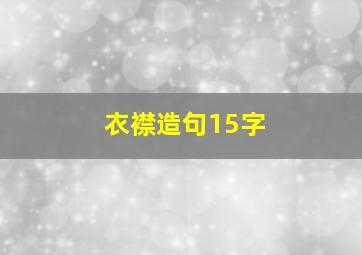 衣襟造句15字